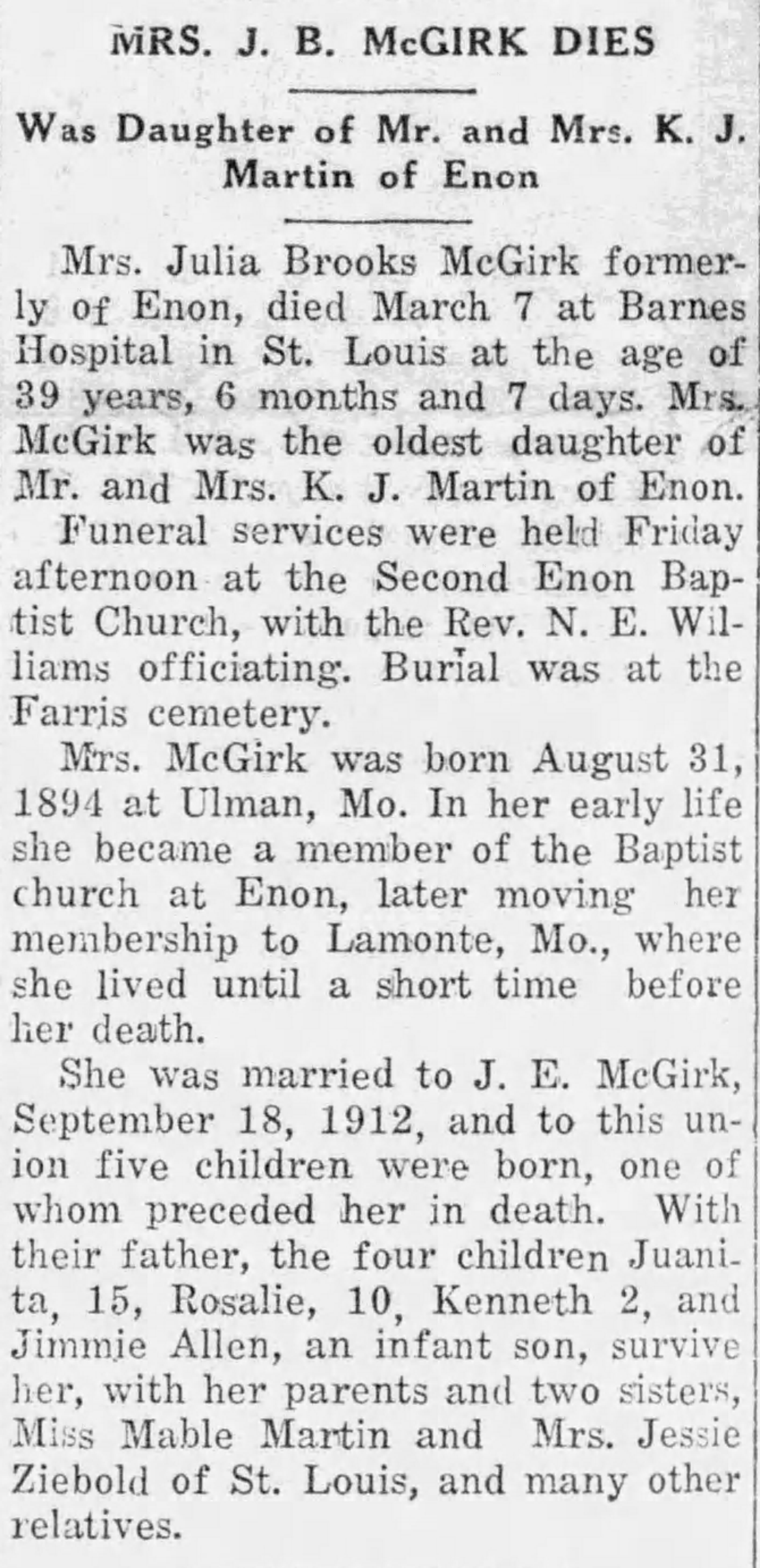 MRS. J. B. McGIRK DIES

Was Daughter of Mr. and Mrs. K. J. Martin of Enon

Mrs. Julia Brooks McGirk formerly of Enon, died March 7 at Barnes Hospital in St. Louis at the age of 39 years, 6 months and 7 days. Mrs. McGirk was the oldest daughter of Mr. and Mrs. K. J. Martin of Enon.

Funeral services were held Friday afternoon at the Second Enon Baptist Church, with the Rev. N. E. Williams officiating. Burial was at the Farris cemetery.

Mrs. McGirk was born August 31, 1894 at Ulman, Mo. In her early life she became a member of the Baptist church at Enon, later moving her membership to Lamonte, Mo., where she lived until a short time before her death.

She was married to J. E. McGirk, September 18, 1912, and to this union five children were born, one of whom preceded her in death. With their father, the four children Juanita, 15, Rosalie, 10, Kenneth 2, and Jimmie Allen, an infant son, survive her, with her parents and two sisters, Miss Mable Martin and Mrs. Jessie Ziebold of St. Louis, and many other relatives.